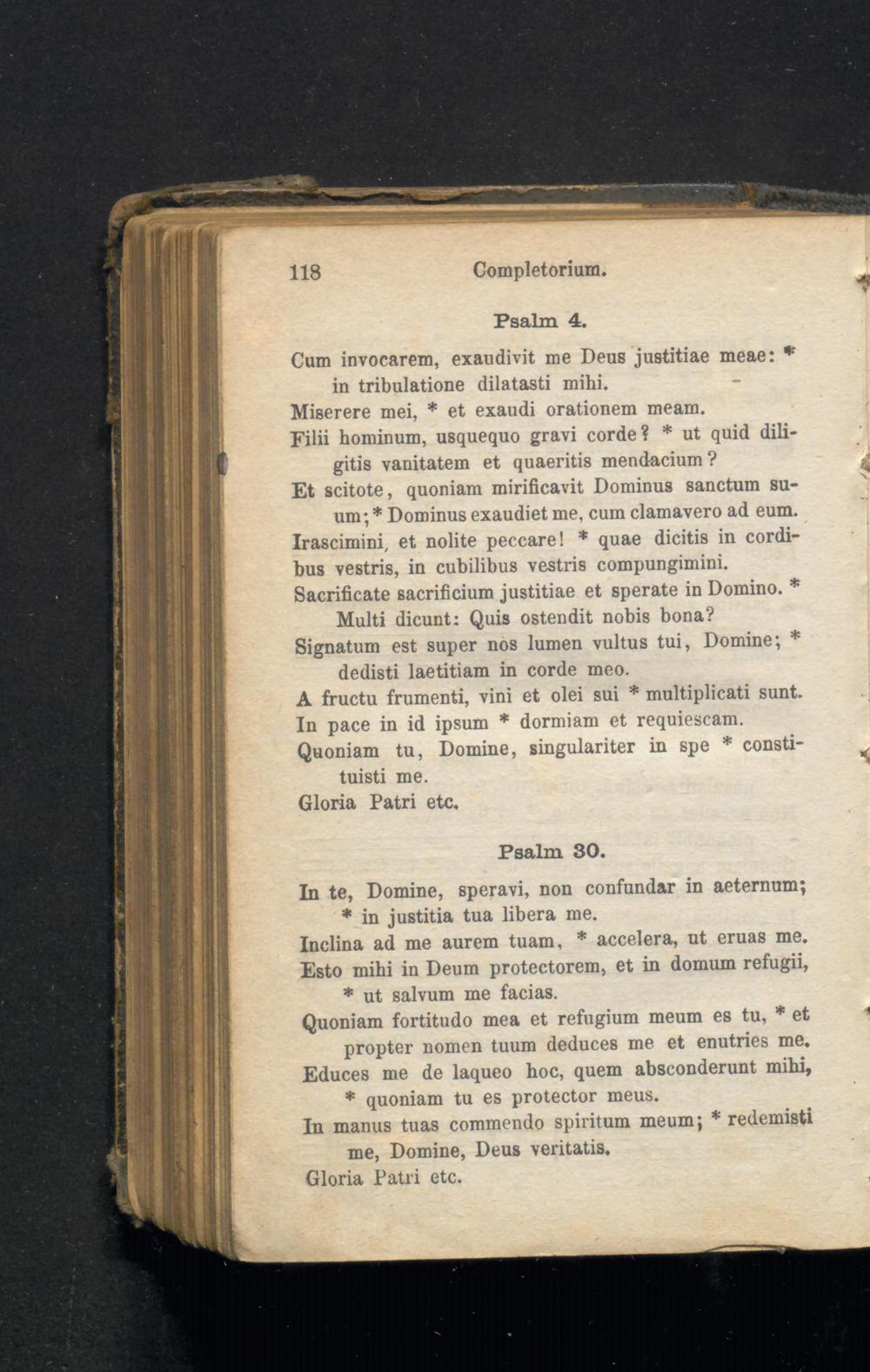 118 Completorium.

Psalm 4.

Cum invocarem, exaudivit me Deus justitiae meae: * in tribulatione dilatasti mihi.
Miserere mei, * et exaudi orationem meam.
Filii hominum, usquequo gravi corde? * ut quid diligitis vanitatem et quaeritis mendacium?
Et scitote, quoniam mirificavit Dominus sanctum suum; * Dominus exaudiet me, cum clamavero ad eum.
Irascimini, et nolite peccare! * quae dicitis in cordibus vestris, in cubilibus vestris compungimini.
Sacrificate sacrificium justitiae et sperate in Domino. * Multi dicunt: Quis ostendit nobis bona?
Signatum est super nos lumen vultus tui, Domine; * dedisti laetitiam in corde meo.
A fructu frumenti, vini et olei sui * multiplicati sunt.
In pace in id ipsum * dormiam et requiescam.
Quoniam tu, Domine, singulariter in spe * constituisti me.
Gloria Patri etc.

Psalm 30.

In te, Domine, speravi, non confundar in aeternum; * in justitia tua libera me.
Inclina ad me aurem tuam, * accelera, ut eruas me.
Esto mihi in Deum protectorem, et in domum refugii, * ut salvum me facias.
Quoniam fortitudo mea et refugium meum es tu, * et propter nomen tuum deduces me et enutries me.
Educes me de laqueo hoc, quem absconderunt mihi, * quoniam tu es protector meus.
In manus tuas commendo spiritum meum; * redemisti me, Domine, Deus veritatis.
Gloria Patri etc.